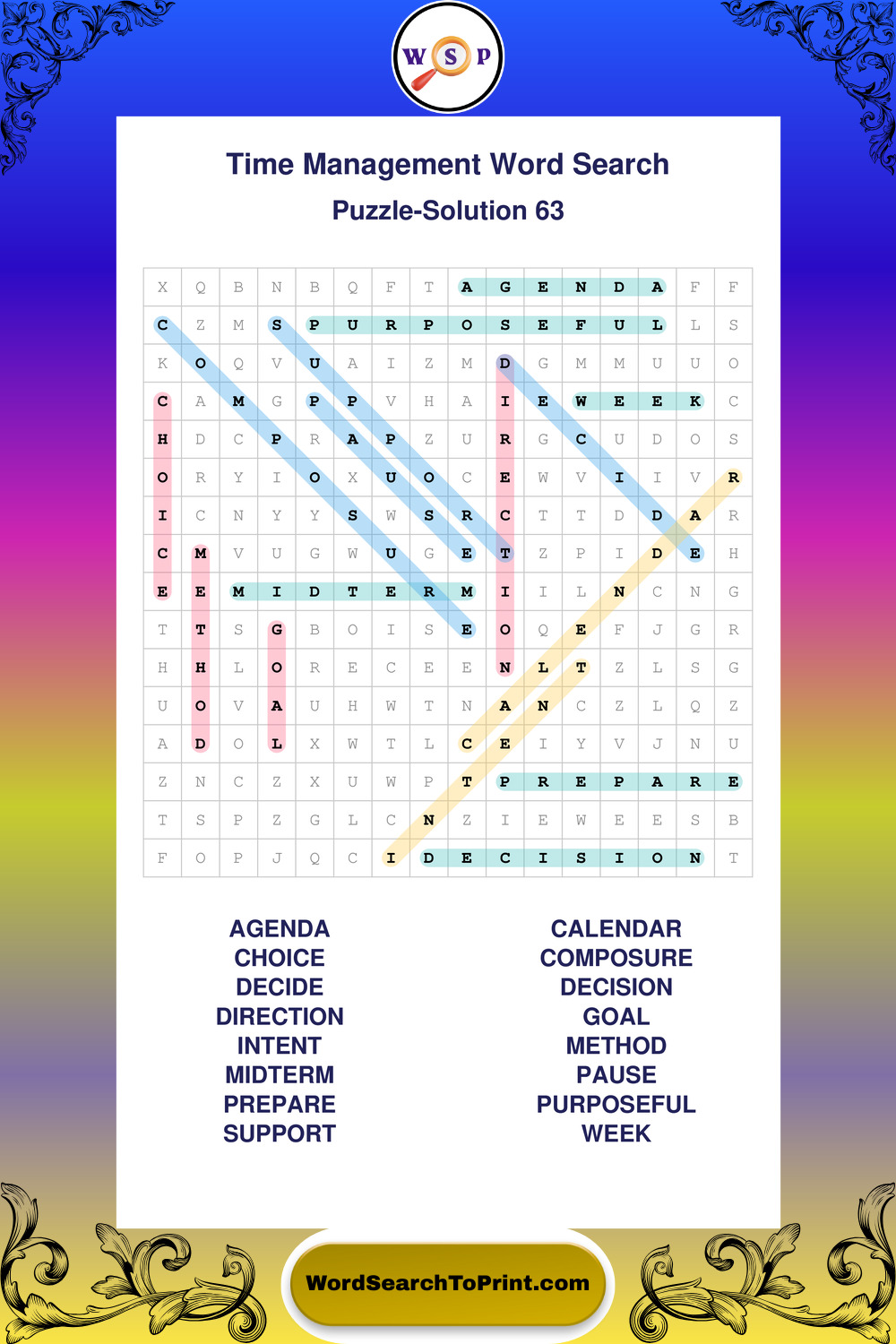 W S P

Time Management Word Search

Puzzle-Solution 63

| X | Q | B | N | B | Q | F | T | A | G | E | N | D | A | F | F |
|---|---|---|---|---|---|---|---|---|---|---|---|---|---|---|---|
| C | Z | M | S | P | U | R | P | O | S | E | F | U | L | L | S |
| K | O | Q | V | U | A | I | Z | M | D | G | M | M | U | U | O |
| C | A | M | G | P | P | V | H | A | I | E | W | E | E | K | C |
| H | D | C | P | R | A | P | Z | U | R | G | C | U | D | O | S |
| O | R | Y | I | O | X | U | O | C | E | W | V | I | I | V | R |
| I | C | N | Y | Y | S | W | S | R | C | T | T | D | D | A | R |
| C | M | V | U | G | W | U | G | E | T | Z | P | I | D | E | H |
| E | E | M | I | D | T | E | R | M | I | I | L | N | C | N | G |
| T | T | S | G | B | O | I | S | E | O | Q | E | F | J | G | R |
| H | H | L | O | R | E | C | E | E | N | L | T | Z | L | S | G |
| U | O | V | A | U | H | W | T | N | A | N | C | Z | L | Q | Z |
| A | D | O | L | X | W | T | L | C | E | I | Y | V | J | N | U |
| Z | N | C | Z | X | U | W | P | T | P | R | E | P | A | R | E |
| T | S | P | Z | G | L | C | N | Z | I | E | W | E | E | S | B |
| F | O | P | J | Q | C | I | D | E | C | I | S | I | O | N | T |

AGENDA
CHOICE
DECIDE
DIRECTION
INTENT
MIDTERM
PREPARE
SUPPORT

CALENDAR
COMPOSURE
DECISION
GOAL
METHOD
PAUSE
PURPOSEFUL
WEEK

WordSearchToPrint.com